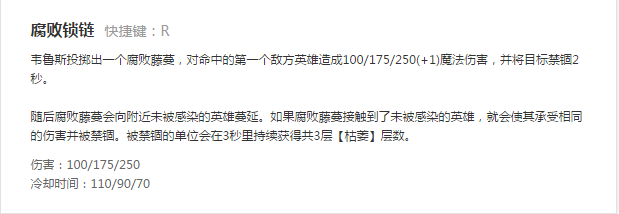 腐败锁链 快捷键：R

韦鲁斯投掷出一个腐败藤蔓，对命中的第一个敌方英雄造成100/175/250(+1)魔法伤害，并将目标禁锢2秒。

随后腐败藤蔓会向附近未被感染的英雄蔓延。如果腐败藤蔓接触到了未被感染的英雄，就会使其承受相同的伤害并被禁锢。被禁锢的单位会在3秒里持续获得共3层【枯萎】层数。

伤害：100/175/250
冷却时间：110/90/70